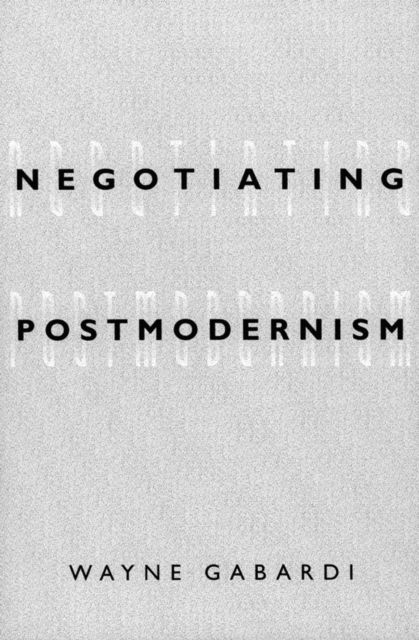 NEGOTIATING

POSTMODERNISM

WAYNE GABARDI